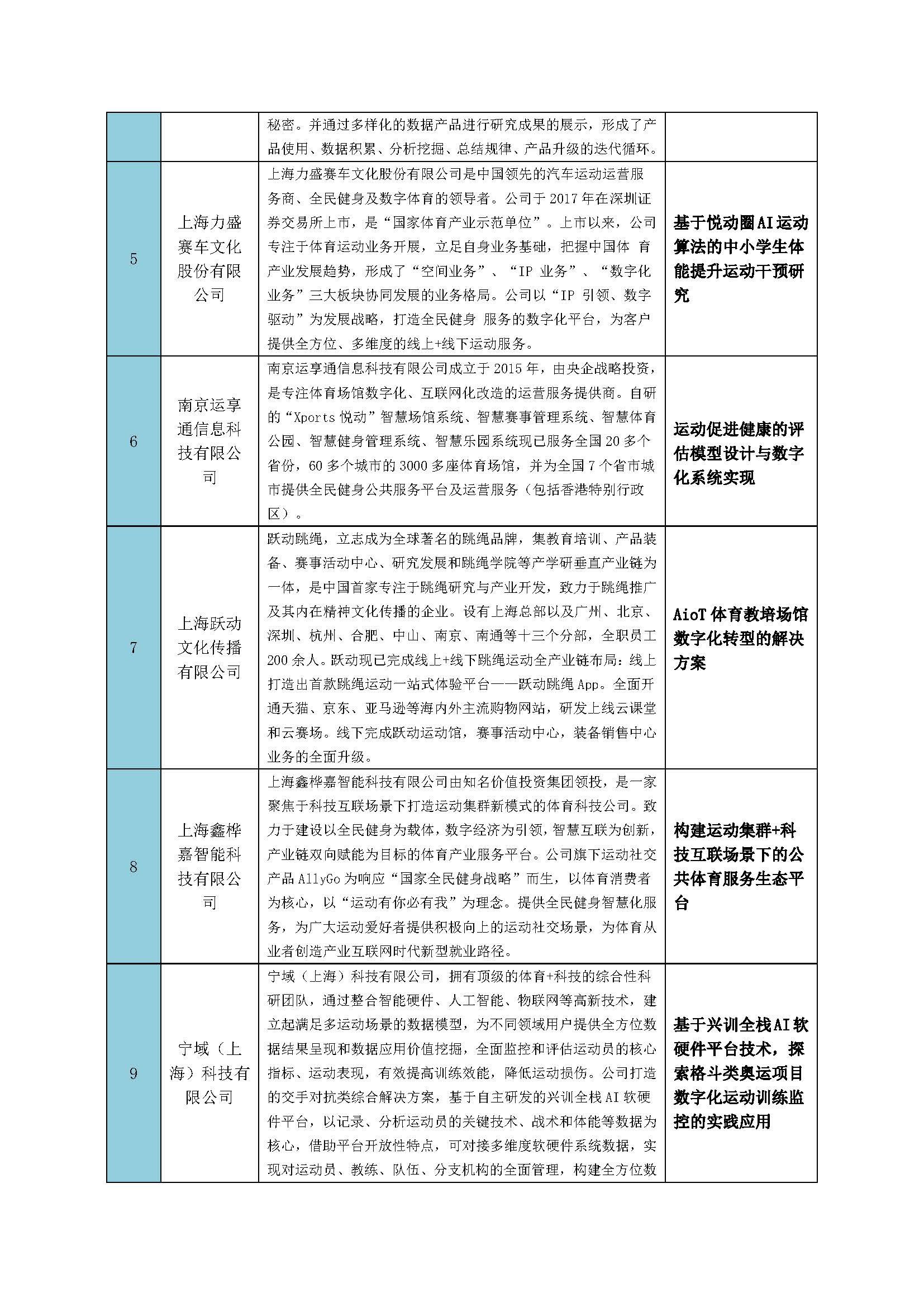 |   |   |   |   |
|---|---|---|---|
|   |   | 秘密。并通过多样化的数据产品进行研究成果的展示，形成了产品使用、数据积累、分析挖掘、总结规律、产品升级的迭代循环。 |   |
| 5 | 上海力盛赛车文化股份有限公司 | 上海力盛赛车文化股份有限公司是中国领先的汽车运动运营服务商、全民健身及数字体育的领导者。公司于 2017 年在深圳证券交易所上市，是“国家体育产业示范单位”。上市以来，公司专注于体育运动业务开展，立足自身业务基础，把握中国体 育产业发展趋势，形成了“空间业务”、“IP 业务”、“数字化业务”三大板块协同发展的业务格局。公司以“IP 引领、数字驱动”为发展战略，打造全民健身 服务的数字化平台，为客户提供全方位、多维度的线上+线下运动服务。 | 基于悦动圈AI运动算法的中小学生体能提升运动干预研究 |
| 6 | 南京运享通信息科技有限公司 | 南京运享通信息科技有限公司成立于 2015 年，由央企战略投资，是专注体育场馆数字化、互联网化改造的运营服务提供商。自研的“Xports 悦动”智慧场馆系统、智慧赛事管理系统、智慧体育公园、智慧健身管理系统、智慧乐园系统现已服务全国 20 多个省份，60 多个城市的 3000 多座体育场馆，并为全国 7 个省市城市提供全民健身公共服务平台及运营服务（包括香港特别行政区）。 | 运动促进健康的评估模型设计与数字化系统实现 |
| 7 | 上海跃动文化传播有限公司 | 跃动跳绳，立志成为全球著名的跳绳品牌，集教育培训、产品装备、赛事活动中心、研究发展和跳绳学院等产学研垂直产业链为一体，是中国首家专注于跳绳研究与产业开发，致力于跳绳推广及其内在精神文化传播的企业。设有上海总部以及广州、北京、深圳、杭州、合肥、中山、南京、南通等十三个分部，全职员工 200 余人。跃动现已完成线上+线下跳绳运动全产业链布局：线上打造出首款跳绳运动一站式体验平台——跃动跳绳 App。全面开通天猫、京东、亚马逊等海内外主流购物网站，研发上线云课堂和云赛场。线下完成跃动运动馆，赛事活动中心，装备销售中心业务的全面升级。 | AioT 体育教培场馆数字化转型的解决方案 |
| 8 | 上海鑫桦嘉智能科技有限公司 | 上海鑫桦嘉智能科技有限公司由知名价值投资集团领投，是一家聚焦于科技互联场景下打造运动集群新模式的体育科技公司。致力于建设以全民健身为载体，数字经济为引领，智慧互联为创新，产业链双向赋能为目标的体育产业服务平台。公司旗下运动社交产品 AllyGo 为响应“国家全民健身战略”而生，以体育消费者为核心，以“运动有你必有我”为理念。提供全民健身智慧化服务，为广大运动爱好者提供积极向上的运动社交场景，为体育从业者创造产业互联网时代新型就业路径。 | 构建运动集群+科技互联场景下的公共体育服务生态平台 |
| 9 | 宁域（上海）科技有限公司 | 宁域（上海）科技有限公司，拥有顶级的体育+科技的综合性科研团队，通过整合智能硬件、人工智能、物联网等高新技术，建立起满足多运动场景的数据模型，为不同领域用户提供全方位数据结果呈现和数据应用价值挖掘，全面监控和评估运动员的核心指标、运动表现，有效提高训练效能，降低运动损伤。公司打造的交手对抗类综合解决方案，基于自主研发的兴训全栈 AI 软硬件平台，以记录、分析运动员的关键技术、战术和体能等数据为核心，借助平台开放性特点，可对接多维度软硬件系统数据，实现对运动员、教练、队伍、分支机构的全面管理，构建全方位数 | 基于兴训全栈AI软硬件平台技术，探索格斗类奥运项目数字化运动训练监控的实践应用 |